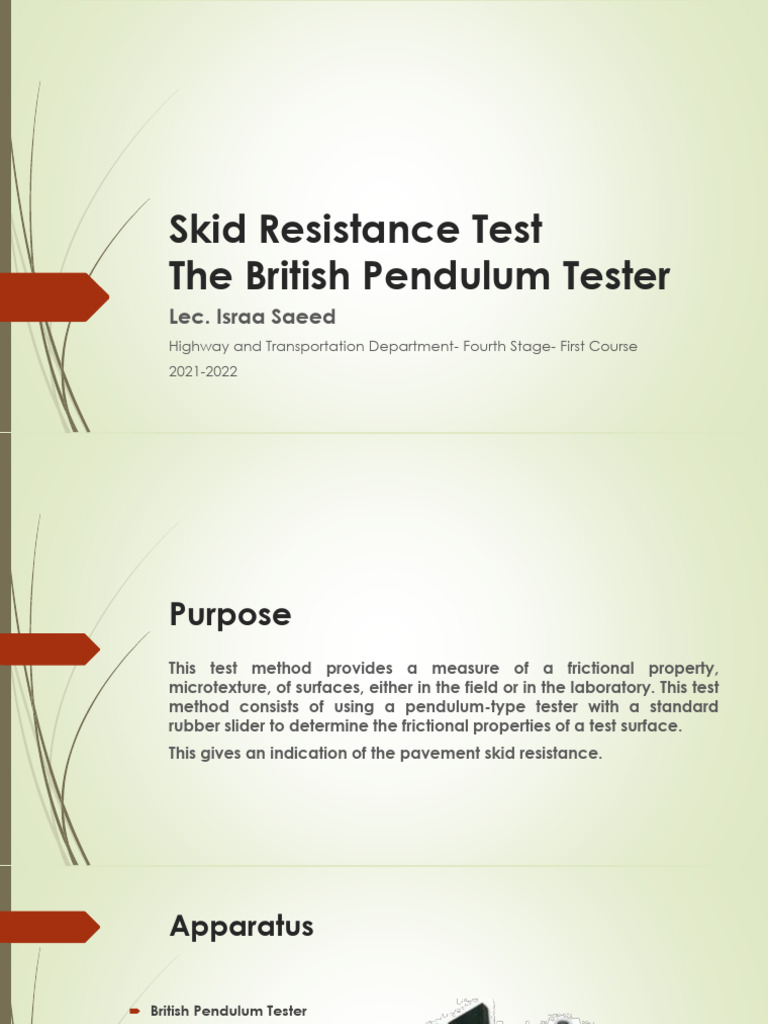 Skid Resistance Test
The British Pendulum Tester

Lec. Israa Saeed

Highway and Transportation Department- Fourth Stage- First Course

2021-2022

Purpose

This test method provides a measure of a frictional property, microtexture, of surfaces, either in the field or in the laboratory. This test method consists of using a pendulum-type tester with a standard rubber slider to determine the frictional properties of a test surface.

This gives an indication of the pavement skid resistance.

Apparatus

British Pendulum Tester